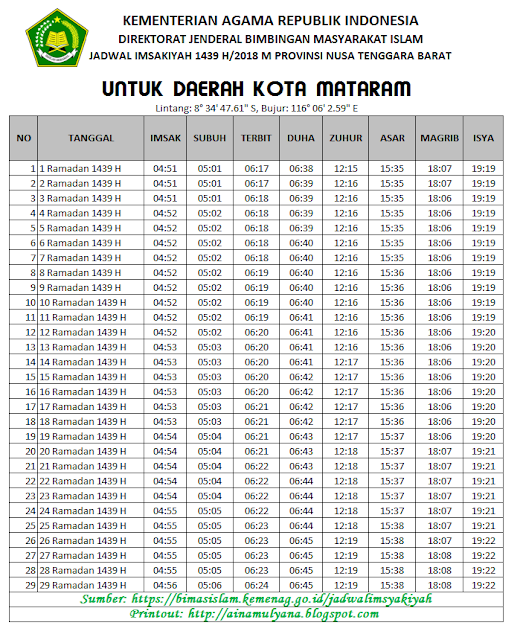 KEMENTERIAN AGAMA REPUBLIK INDONESIA
DIREKTORAT JENDERAL BIMBINGAN MASYARAKAT ISLAM
JADWAL IMSAKIYAH 1439 H/2018 M PROVINSI NUSA TENGGARA BARAT

UNTUK DAERAH KOTA MATARAM

Lintang: 8° 34' 47.61" S, Bujur: 116° 06' 2.59" E

| NO | TANGGAL | IMSAK | SUBUH | TERBIT | DUHA | ZUHUR | ASAR | MAGRIB | ISYA |
|---|---|---|---|---|---|---|---|---|---|
| 1 | 1 Ramadan 1439 H | 04:51 | 05:01 | 06:17 | 06:38 | 12:15 | 15:35 | 18:07 | 19:19 |
| 2 | 2 Ramadan 1439 H | 04:51 | 05:01 | 06:17 | 06:39 | 12:16 | 15:35 | 18:07 | 19:19 |
| 3 | 3 Ramadan 1439 H | 04:51 | 05:01 | 06:18 | 06:39 | 12:16 | 15:35 | 18:06 | 19:19 |
| 4 | 4 Ramadan 1439 H | 04:52 | 05:02 | 06:18 | 06:39 | 12:16 | 15:35 | 18:06 | 19:19 |
| 5 | 5 Ramadan 1439 H | 04:52 | 05:02 | 06:18 | 06:39 | 12:16 | 15:35 | 18:06 | 19:19 |
| 6 | 6 Ramadan 1439 H | 04:52 | 05:02 | 06:18 | 06:40 | 12:16 | 15:35 | 18:06 | 19:19 |
| 7 | 7 Ramadan 1439 H | 04:52 | 05:02 | 06:18 | 06:40 | 12:16 | 15:35 | 18:06 | 19:19 |
| 8 | 8 Ramadan 1439 H | 04:52 | 05:02 | 06:19 | 06:40 | 12:16 | 15:36 | 18:06 | 19:19 |
| 9 | 9 Ramadan 1439 H | 04:52 | 05:02 | 06:19 | 06:40 | 12:16 | 15:36 | 18:06 | 19:19 |
| 10 | 10 Ramadan 1439 H | 04:52 | 05:02 | 06:19 | 06:40 | 12:16 | 15:36 | 18:06 | 19:19 |
| 11 | 11 Ramadan 1439 H | 04:52 | 05:02 | 06:19 | 06:41 | 12:16 | 15:36 | 18:06 | 19:19 |
| 12 | 12 Ramadan 1439 H | 04:52 | 05:02 | 06:20 | 06:41 | 12:16 | 15:36 | 18:06 | 19:20 |
| 13 | 13 Ramadan 1439 H | 04:53 | 05:03 | 06:20 | 06:41 | 12:16 | 15:36 | 18:06 | 19:20 |
| 14 | 14 Ramadan 1439 H | 04:53 | 05:03 | 06:20 | 06:41 | 12:17 | 15:36 | 18:06 | 19:20 |
| 15 | 15 Ramadan 1439 H | 04:53 | 05:03 | 06:20 | 06:42 | 12:17 | 15:36 | 18:06 | 19:20 |
| 16 | 16 Ramadan 1439 H | 04:53 | 05:03 | 06:20 | 06:42 | 12:17 | 15:36 | 18:06 | 19:20 |
| 17 | 17 Ramadan 1439 H | 04:53 | 05:03 | 06:21 | 06:42 | 12:17 | 15:36 | 18:06 | 19:20 |
| 18 | 18 Ramadan 1439 H | 04:53 | 05:03 | 06:21 | 06:42 | 12:17 | 15:36 | 18:06 | 19:20 |
| 19 | 19 Ramadan 1439 H | 04:54 | 05:04 | 06:21 | 06:43 | 12:17 | 15:37 | 18:06 | 19:20 |
| 20 | 20 Ramadan 1439 H | 04:54 | 05:04 | 06:21 | 06:43 | 12:18 | 15:37 | 18:07 | 19:21 |
| 21 | 21 Ramadan 1439 H | 04:54 | 05:04 | 06:22 | 06:43 | 12:18 | 15:37 | 18:07 | 19:21 |
| 22 | 22 Ramadan 1439 H | 04:54 | 05:04 | 06:22 | 06:44 | 12:18 | 15:37 | 18:07 | 19:21 |
| 23 | 23 Ramadan 1439 H | 04:54 | 05:04 | 06:22 | 06:44 | 12:18 | 15:37 | 18:07 | 19:21 |
| 24 | 24 Ramadan 1439 H | 04:55 | 05:05 | 06:22 | 06:44 | 12:18 | 15:37 | 18:07 | 19:21 |
| 25 | 25 Ramadan 1439 H | 04:55 | 05:05 | 06:23 | 06:44 | 12:18 | 15:38 | 18:07 | 19:21 |
| 26 | 26 Ramadan 1439 H | 04:55 | 05:05 | 06:23 | 06:45 | 12:19 | 15:38 | 18:07 | 19:22 |
| 27 | 27 Ramadan 1439 H | 04:55 | 05:05 | 06:23 | 06:45 | 12:19 | 15:38 | 18:08 | 19:22 |
| 28 | 28 Ramadan 1439 H | 04:55 | 05:05 | 06:23 | 06:45 | 12:19 | 15:38 | 18:08 | 19:22 |
| 29 | 29 Ramadan 1439 H | 04:56 | 05:06 | 06:24 | 06:45 | 12:19 | 15:38 | 18:08 | 19:22 |

Sumber: https://bimasislam.kemenag.go.id/jadwalimsyakiyah
Printout: http://ainamulyana.blogspot.com